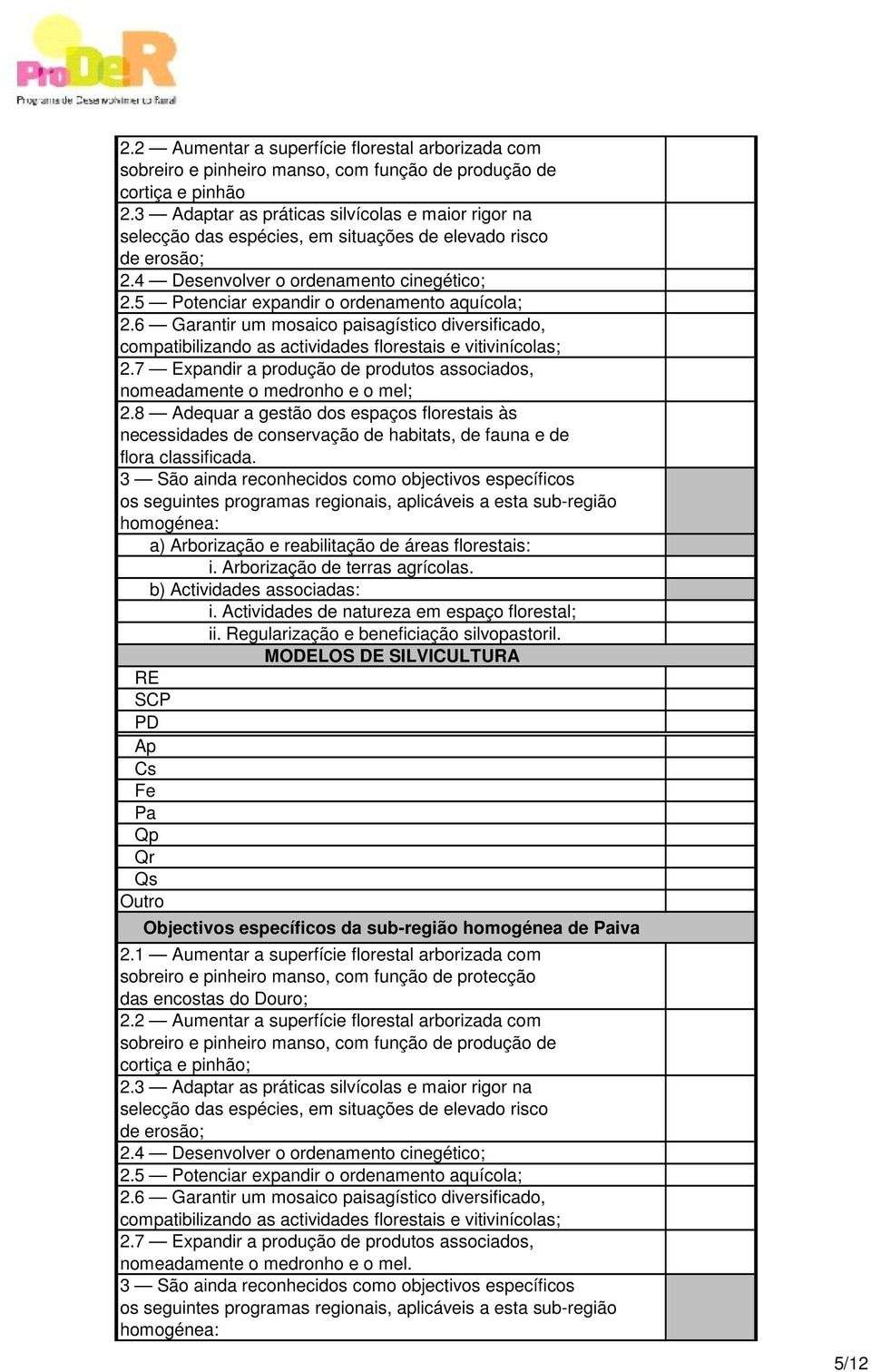 ProDeR
Programa de Desenvolvimento Rural

| | |
|---|---|
| 2.2 — Aumentar a superfície florestal arborizada com sobreiro e pinheiro manso, com função de produção de cortiça e pinhão | |
| 2.3 — Adaptar as práticas silvícolas e maior rigor na selecção das espécies, em situações de elevado risco de erosão; | |
| 2.4 — Desenvolver o ordenamento cinegético; | |
| 2.5 — Potenciar expandir o ordenamento aquícola; | |
| 2.6 — Garantir um mosaico paisagístico diversificado, compatibilizando as actividades florestais e vitivinícolas; | |
| 2.7 — Expandir a produção de produtos associados, nomeadamente o medronho e o mel; | |
| 2.8 — Adequar a gestão dos espaços florestais às necessidades de conservação de habitats, de fauna e de flora classificada. | |
| 3 — São ainda reconhecidos como objectivos específicos os seguintes programas regionais, aplicáveis a esta sub-região homogénea: | |
| a) Arborização e reabilitação de áreas florestais: | |
| i. Arborização de terras agrícolas. | |
| b) Actividades associadas: | |
| i. Actividades de natureza em espaço florestal; | |
| ii. Regularização e beneficiação silvopastoril. | |
| MODELOS DE SILVICULTURA | |
| RE | |
| SCP | |
| PD | |
| Ap | |
| Cs | |
| Fe | |
| Pa | |
| Qp | |
| Qr | |
| Qs | |
| Outro | |
| Objectivos específicos da sub-região homogénea de Paiva | |
| 2.1 — Aumentar a superfície florestal arborizada com sobreiro e pinheiro manso, com função de protecção das encostas do Douro; | |
| 2.2 — Aumentar a superfície florestal arborizada com sobreiro e pinheiro manso, com função de produção de cortiça e pinhão; | |
| 2.3 — Adaptar as práticas silvícolas e maior rigor na selecção das espécies, em situações de elevado risco de erosão; | |
| 2.4 — Desenvolver o ordenamento cinegético; | |
| 2.5 — Potenciar expandir o ordenamento aquícola; | |
| 2.6 — Garantir um mosaico paisagístico diversificado, compatibilizando as actividades florestais e vitivinícolas; | |
| 2.7 — Expandir a produção de produtos associados, nomeadamente o medronho e o mel. | |
| 3 — São ainda reconhecidos como objectivos específicos os seguintes programas regionais, aplicáveis a esta sub-região homogénea: | |

5/12